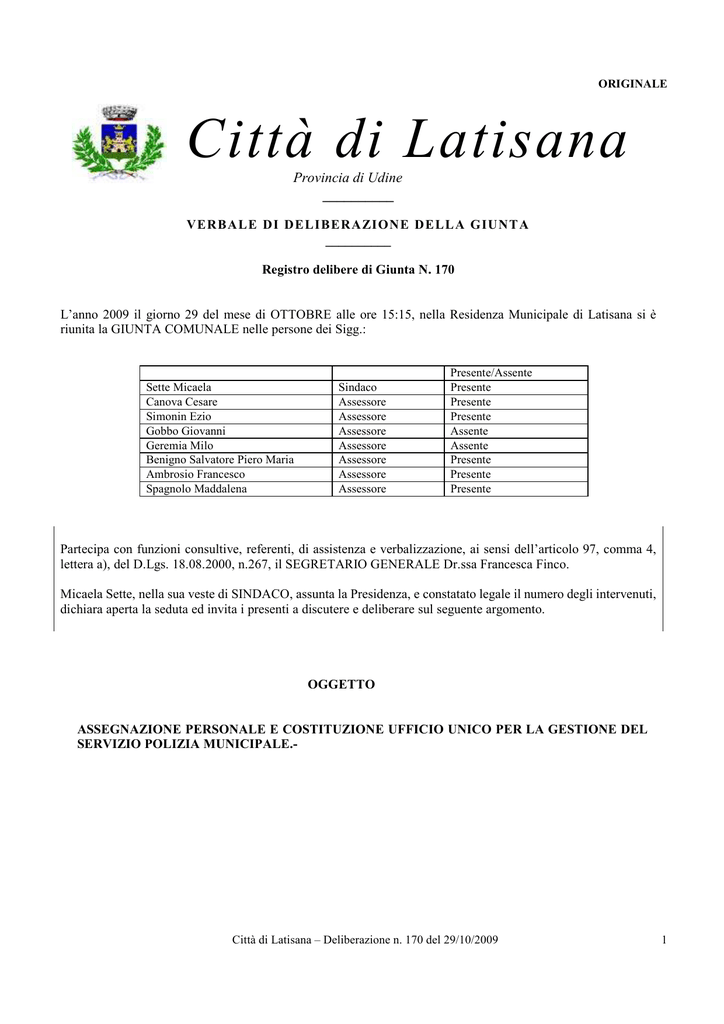 ORIGINALE

Città di Latisana

Provincia di Udine

VERBALE DI DELIBERAZIONE DELLA GIUNTA

Registro delibere di Giunta N. 170

L'anno 2009 il giorno 29 del mese di OTTOBRE alle ore 15:15, nella Residenza Municipale di Latisana si è riunita la GIUNTA COMUNALE nelle persone dei Sigg.:

| | | Presente/Assente |
|---|---|---|
| Sette Micaela | Sindaco | Presente |
| Canova Cesare | Assessore | Presente |
| Simonin Ezio | Assessore | Presente |
| Gobbo Giovanni | Assessore | Assente |
| Geremia Milo | Assessore | Assente |
| Benigno Salvatore Piero Maria | Assessore | Presente |
| Ambrosio Francesco | Assessore | Presente |
| Spagnolo Maddalena | Assessore | Presente |

Partecipa con funzioni consultive, referenti, di assistenza e verbalizzazione, ai sensi dell'articolo 97, comma 4, lettera a), del D.Lgs. 18.08.2000, n.267, il SEGRETARIO GENERALE Dr.ssa Francesca Finco.

Micaela Sette, nella sua veste di SINDACO, assunta la Presidenza, e constatato legale il numero degli intervenuti, dichiara aperta la seduta ed invita i presenti a discutere e deliberare sul seguente argomento.

OGGETTO

ASSEGNAZIONE PERSONALE E COSTITUZIONE UFFICIO UNICO PER LA GESTIONE DEL SERVIZIO POLIZIA MUNICIPALE.-

Città di Latisana – Deliberazione n. 170 del 29/10/2009 1